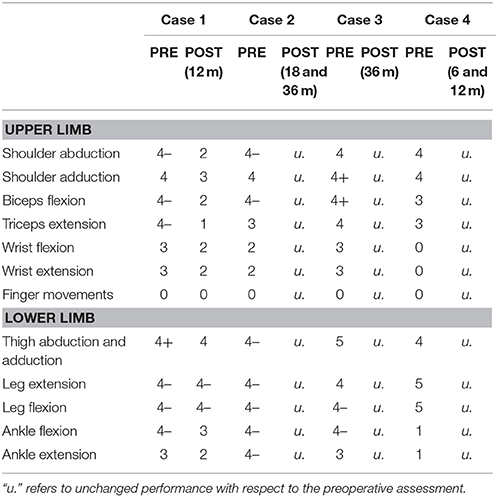 | | Case 1 | | Case 2 | | Case 3 | | Case 4 | |
|---|---|---|---|---|---|---|---|---|
| | PRE | POST (12 m) | PRE | POST (18 and 36 m) | PRE | POST (36 m) | PRE | POST (6 and 12 m) |
| **UPPER LIMB** | | | | | | | | |
| Shoulder abduction | 4– | 2 | 4– | u. | 4 | u. | 4 | u. |
| Shoulder adduction | 4 | 3 | 4 | u. | 4+ | u. | 4 | u. |
| Biceps flexion | 4– | 2 | 4– | u. | 4+ | u. | 3 | u. |
| Triceps extension | 4– | 1 | 3 | u. | 4 | u. | 3 | u. |
| Wrist flexion | 3 | 2 | 2 | u. | 3 | u. | 0 | u. |
| Wrist extension | 3 | 2 | 2 | u. | 3 | u. | 0 | u. |
| Finger movements | 0 | 0 | 0 | u. | 0 | u. | 0 | u. |
| **LOWER LIMB** | | | | | | | | |
| Thigh abduction and adduction | 4+ | 4 | 4– | u. | 5 | u. | 4 | u. |
| Leg extension | 4– | 4– | 4– | u. | 4 | u. | 5 | u. |
| Leg flexion | 4– | 4– | 4– | u. | 4– | u. | 5 | u. |
| Ankle flexion | 4– | 3 | 4– | u. | 4– | u. | 1 | u. |
| Ankle extension | 3 | 2 | 4– | u. | 3 | u. | 1 | u. |

"u." refers to unchanged performance with respect to the preoperative assessment.